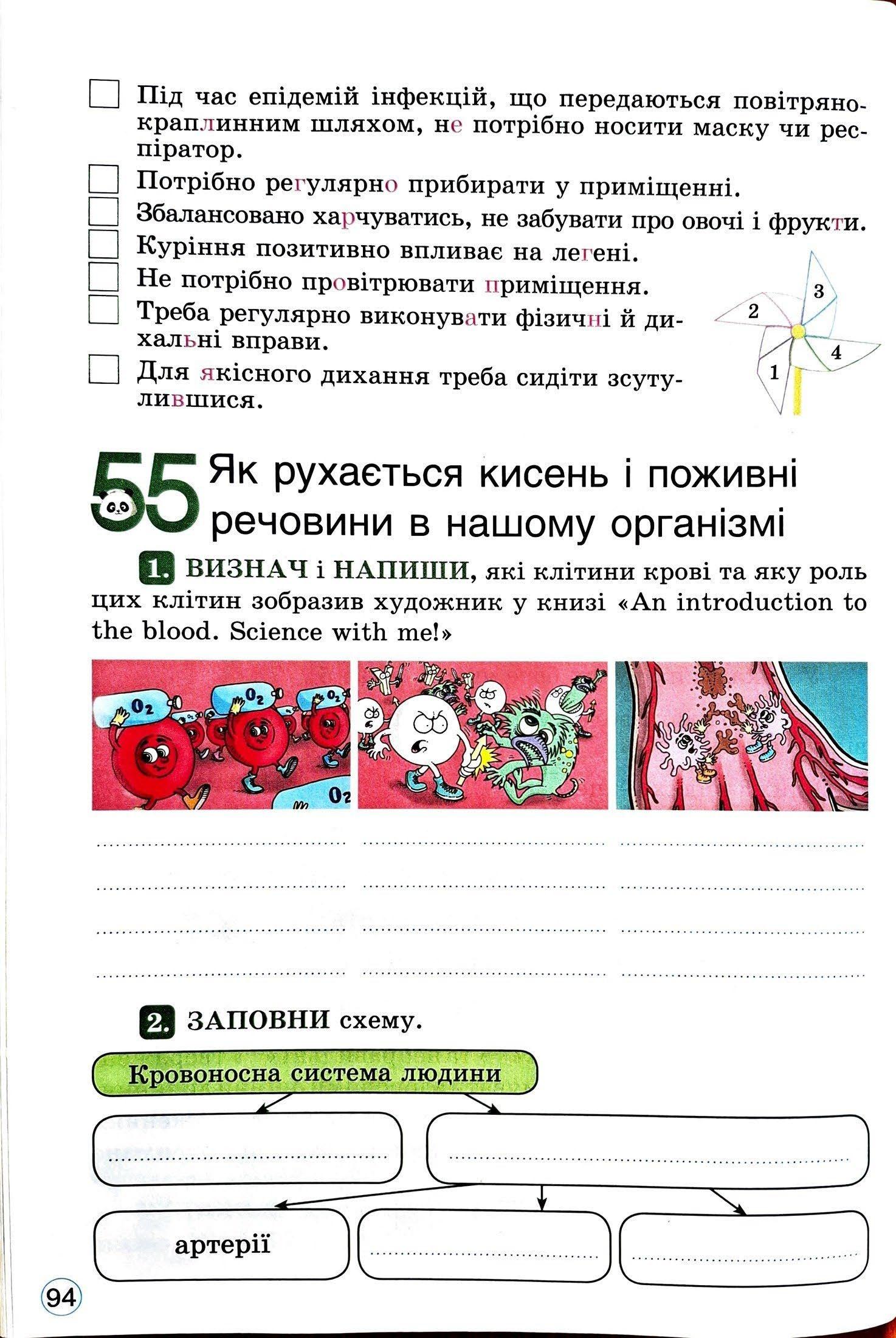 Під час епідемій інфекцій, що передаються повітряно-краплинним шляхом, не потрібно носити маску чи респіратор.

Потрібно регулярно прибирати у приміщенні.

Збалансовано харчуватись, не забувати про овочі і фрукти.

Куріння позитивно впливає на легені.

Не потрібно провітрювати приміщення.

Треба регулярно виконувати фізичні й дихальні вправи.

Для якісного дихання треба сидіти зсутулившися.

3
2
4
1

55 Як рухається кисень і поживні речовини в нашому організмі

1. ВИЗНАЧ і НАПИШИ, які клітини крові та яку роль цих клітин зобразив художник у книзі «An introduction to the blood. Science with me!»

$O_2$ $O_2$ $O_2$ $O_2$

2. ЗАПОВНИ схему.

Кровоносна система людини

артерії

94